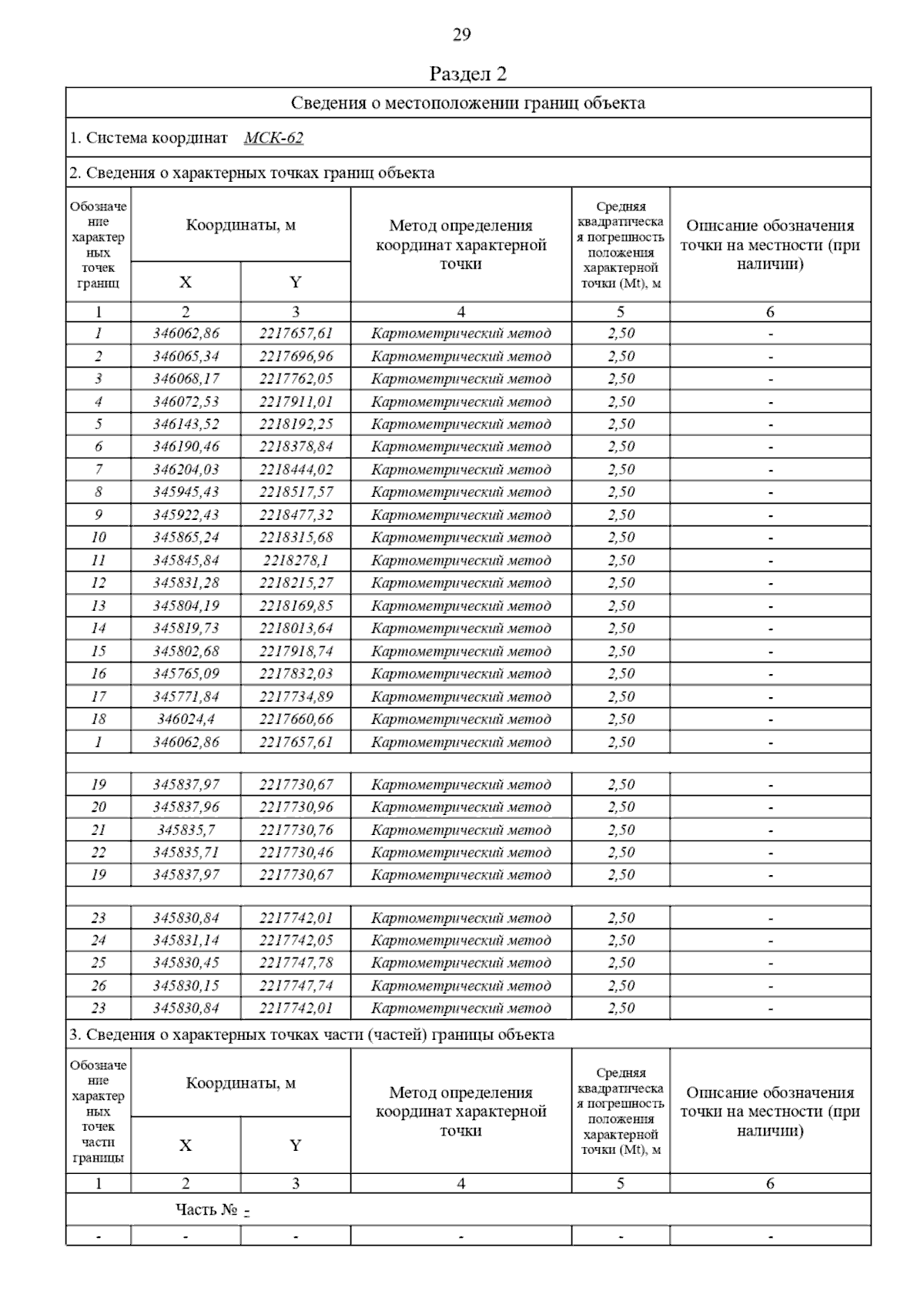 29

Раздел 2

Сведения о местоположении границ объекта

1. Система координат МСК-62

2. Сведения о характерных точках границ объекта

| Обозначение характерных точек границ | Координаты, м X | Координаты, м Y | Метод определения координат характерной точки | Средняя квадратическая погрешность положения характерной точки (Mt), м | Описание обозначения точки на местности (при наличии) |
|---|---|---|---|---|---|
| 1 | 2 | 3 | 4 | 5 | 6 |
| 1 | 346062,86 | 2217657,61 | Картометрический метод | 2,50 | - |
| 2 | 346065,34 | 2217696,96 | Картометрический метод | 2,50 | - |
| 3 | 346068,17 | 2217762,05 | Картометрический метод | 2,50 | - |
| 4 | 346072,53 | 2217911,01 | Картометрический метод | 2,50 | - |
| 5 | 346143,52 | 2218192,25 | Картометрический метод | 2,50 | - |
| 6 | 346190,46 | 2218378,84 | Картометрический метод | 2,50 | - |
| 7 | 346204,03 | 2218444,02 | Картометрический метод | 2,50 | - |
| 8 | 345945,43 | 2218517,57 | Картометрический метод | 2,50 | - |
| 9 | 345922,43 | 2218477,32 | Картометрический метод | 2,50 | - |
| 10 | 345865,24 | 2218315,68 | Картометрический метод | 2,50 | - |
| 11 | 345845,84 | 2218278,1 | Картометрический метод | 2,50 | - |
| 12 | 345831,28 | 2218215,27 | Картометрический метод | 2,50 | - |
| 13 | 345804,19 | 2218169,85 | Картометрический метод | 2,50 | - |
| 14 | 345819,73 | 2218013,64 | Картометрический метод | 2,50 | - |
| 15 | 345802,68 | 2217918,74 | Картометрический метод | 2,50 | - |
| 16 | 345765,09 | 2217832,03 | Картометрический метод | 2,50 | - |
| 17 | 345771,84 | 2217734,89 | Картометрический метод | 2,50 | - |
| 18 | 346024,4 | 2217660,66 | Картометрический метод | 2,50 | - |
| 1 | 346062,86 | 2217657,61 | Картометрический метод | 2,50 | - |
| | | | | | |
| 19 | 345837,97 | 2217730,67 | Картометрический метод | 2,50 | - |
| 20 | 345837,96 | 2217730,96 | Картометрический метод | 2,50 | - |
| 21 | 345835,7 | 2217730,76 | Картометрический метод | 2,50 | - |
| 22 | 345835,71 | 2217730,46 | Картометрический метод | 2,50 | - |
| 19 | 345837,97 | 2217730,67 | Картометрический метод | 2,50 | - |
| | | | | | |
| 23 | 345830,84 | 2217742,01 | Картометрический метод | 2,50 | - |
| 24 | 345831,14 | 2217742,05 | Картометрический метод | 2,50 | - |
| 25 | 345830,45 | 2217747,78 | Картометрический метод | 2,50 | - |
| 26 | 345830,15 | 2217747,74 | Картометрический метод | 2,50 | - |
| 23 | 345830,84 | 2217742,01 | Картометрический метод | 2,50 | - |

3. Сведения о характерных точках части (частей) границы объекта

| Обозначение характерных точек части границы | Координаты, м X | Координаты, м Y | Метод определения координат характерной точки | Средняя квадратическая погрешность положения характерной точки (Mt), м | Описание обозначения точки на местности (при наличии) |
|---|---|---|---|---|---|
| 1 | 2 | 3 | 4 | 5 | 6 |
| Часть № - | | | | | |
| - | - | - | - | - | - |